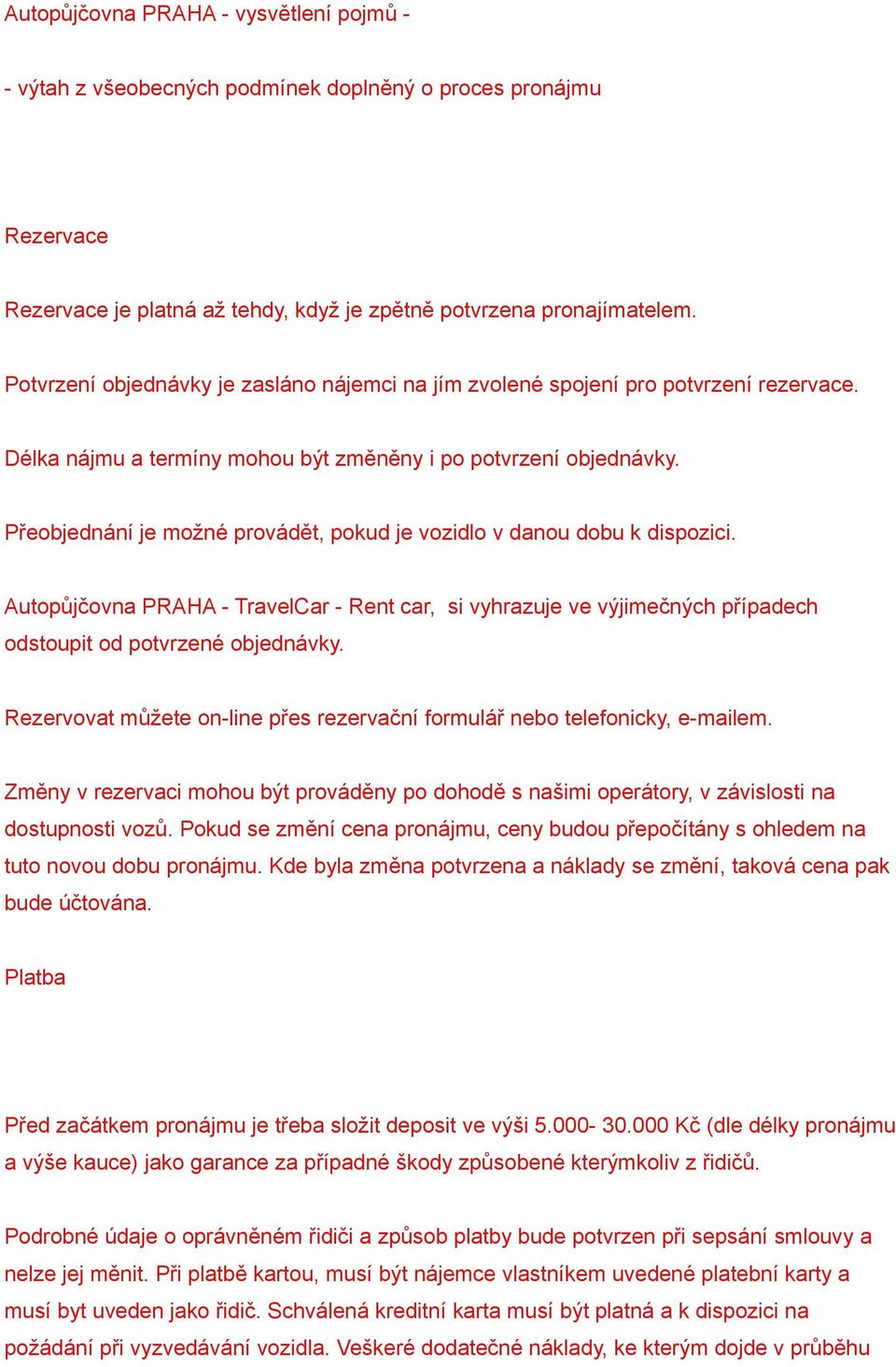 Autopůjčovna PRAHA - vysvětlení pojmů -

- výtah z všeobecných podmínek doplněný o proces pronájmu

Rezervace

Rezervace je platná až tehdy, když je zpětně potvrzena pronajímatelem.

Potvrzení objednávky je zasláno nájemci na jím zvolené spojení pro potvrzení rezervace.

Délka nájmu a termíny mohou být změněny i po potvrzení objednávky.

Přeobjednání je možné provádět, pokud je vozidlo v danou dobu k dispozici.

Autopůjčovna PRAHA - TravelCar - Rent car, si vyhrazuje ve výjimečných případech odstoupit od potvrzené objednávky.

Rezervovat můžete on-line přes rezervační formulář nebo telefonicky, e-mailem.

Změny v rezervaci mohou být prováděny po dohodě s našimi operátory, v závislosti na dostupnosti vozů. Pokud se změní cena pronájmu, ceny budou přepočítány s ohledem na tuto novou dobu pronájmu. Kde byla změna potvrzena a náklady se změní, taková cena pak bude účtována.

Platba

Před začátkem pronájmu je třeba složit deposit ve výši 5.000- 30.000 Kč (dle délky pronájmu a výše kauce) jako garance za případné škody způsobené kterýmkoliv z řidičů.

Podrobné údaje o oprávněném řidiči a způsob platby bude potvrzen při sepsání smlouvy a nelze jej měnit. Při platbě kartou, musí být nájemce vlastníkem uvedené platební karty a musí byt uveden jako řidič. Schválená kreditní karta musí být platná a k dispozici na požádání při vyzvedávání vozidla. Veškeré dodatečné náklady, ke kterým dojde v průběhu